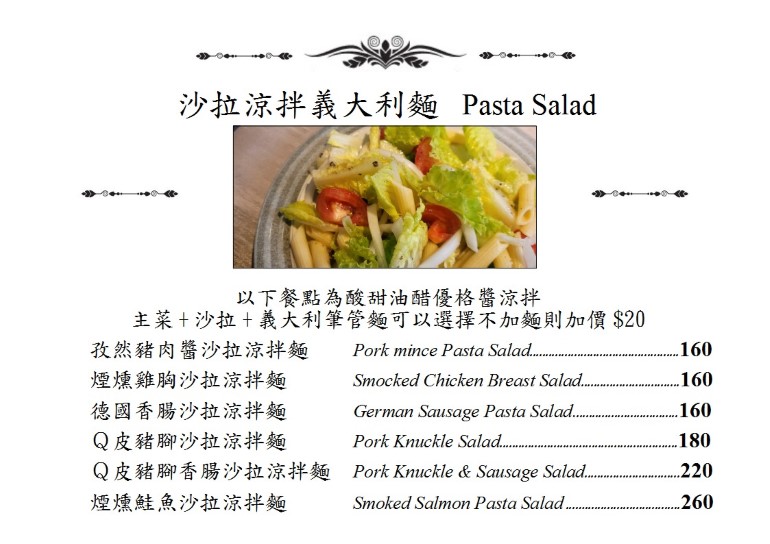 沙拉涼拌義大利麵 Pasta Salad

以下餐點為酸甜油醋優格醬涼拌
主菜+沙拉+義大利筆管麵可以選擇不加麵則加價$20

孜然豬肉醬沙拉涼拌麵 Pork mince Pasta Salad 160
煙燻雞胸沙拉涼拌麵 Smocked Chicken Breast Salad 160
德國香腸沙拉涼拌麵 German Sausage Pasta Salad 160
Q皮豬腳沙拉涼拌麵 Pork Knuckle Salad 180
Q皮豬腳香腸沙拉涼拌麵 Pork Knuckle & Sausage Salad 220
煙燻鮭魚沙拉涼拌麵 Smoked Salmon Pasta Salad 260